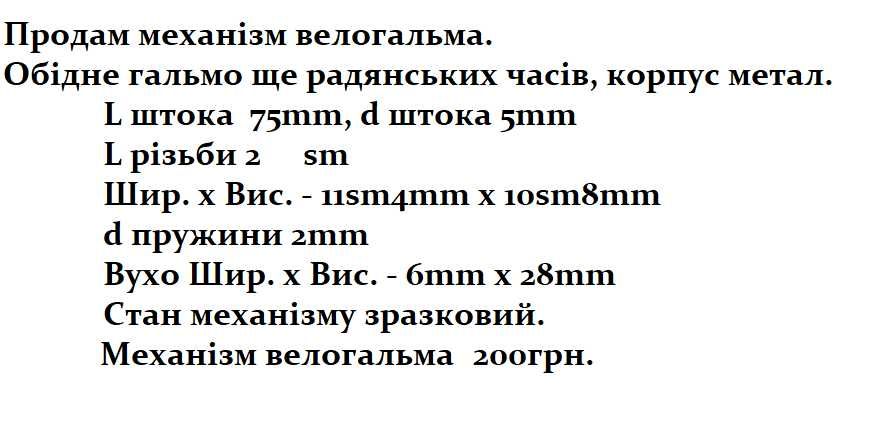 Продам механізм велогальма.
Обідне гальмо ще радянських часів, корпус метал.
L штока 75mm, d штока 5mm
L різьби 2 sm
Шир. х Вис. - 11sm4mm x 10sm8mm
d пружини 2mm
Вухо Шир. х Вис. - 6mm x 28mm
Стан механізму зразковий.
Механізм велогальма 200грн.